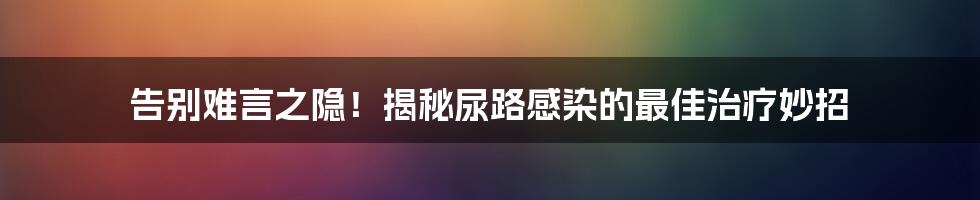 告别难言之隐！揭秘尿路感染的最佳治疗妙招